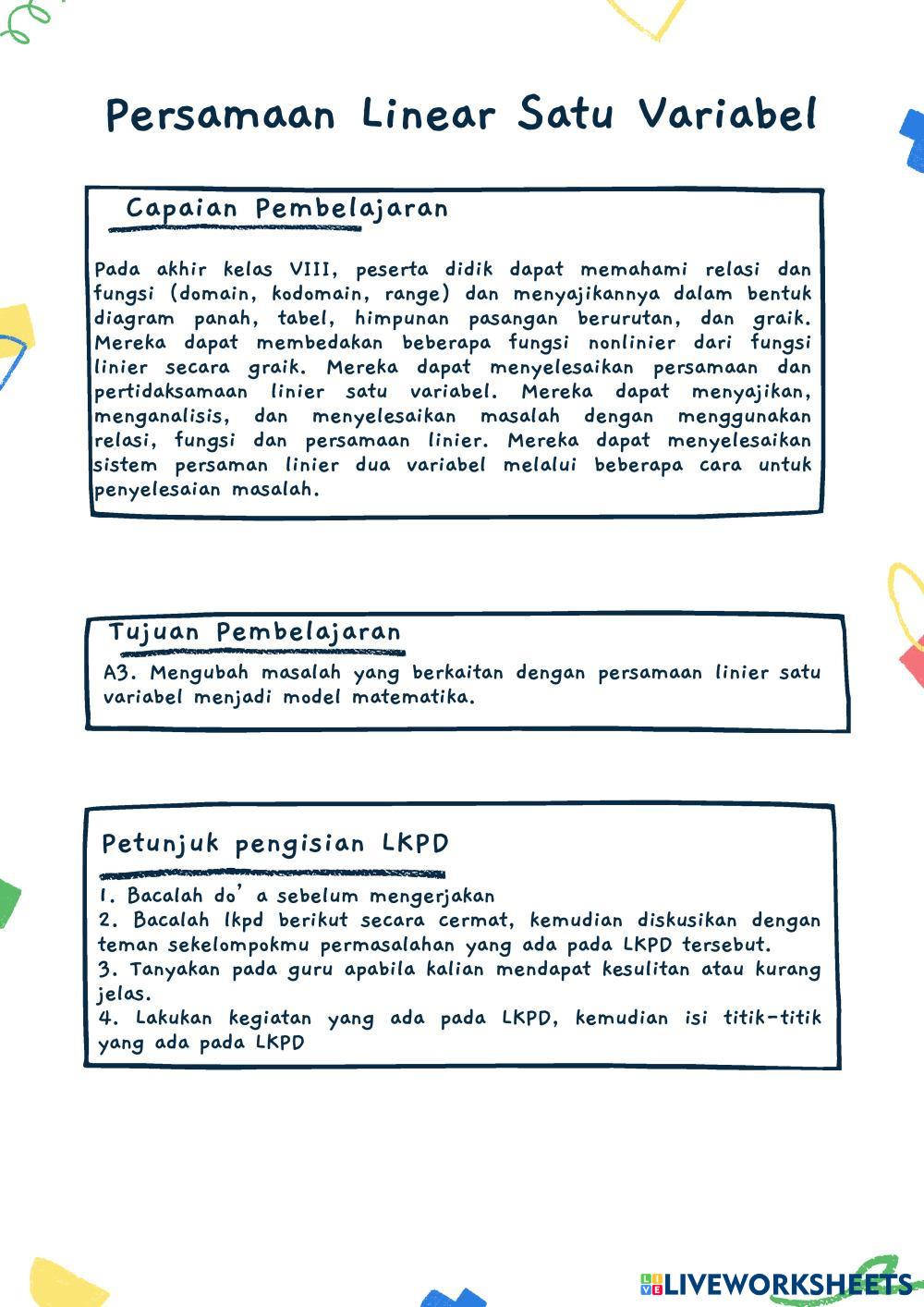 Persamaan Linear Satu Variabel

Capaian Pembelajaran

Pada akhir kelas VIII, peserta didik dapat memahami relasi dan fungsi (domain, kodomain, range) dan menyajikannya dalam bentuk diagram panah, tabel, himpunan pasangan berurutan, dan graik. Mereka dapat membedakan beberapa fungsi nonlinier dari fungsi linier secara graik. Mereka dapat menyelesaikan persamaan dan pertidaksamaan linier satu variabel. Mereka dapat menyajikan, menganalisis, dan menyelesaikan masalah dengan menggunakan relasi, fungsi dan persamaan linier. Mereka dapat menyelesaikan sistem persaman linier dua variabel melalui beberapa cara untuk penyelesaian masalah.

Tujuan Pembelajaran

A3. Mengubah masalah yang berkaitan dengan persamaan linier satu variabel menjadi model matematika.

Petunjuk pengisian LKPD

1. Bacalah do' a sebelum mengerjakan
2. Bacalah lkpd berikut secara cermat, kemudian diskusikan dengan teman sekelompokmu permasalahan yang ada pada LKPD tersebut.
3. Tanyakan pada guru apabila kalian mendapat kesulitan atau kurang jelas.
4. Lakukan kegiatan yang ada pada LKPD, kemudian isi titik-titik yang ada pada LKPD

LIVEWORKSHEETS